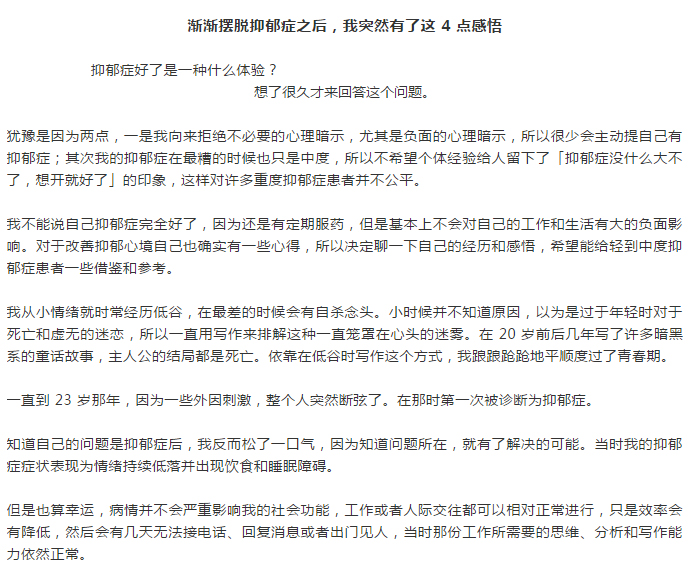 渐渐摆脱抑郁症之后，我突然有了这 4 点感悟

抑郁症好了是一种什么体验？

想了很久才来回答这个问题。

犹豫是因为两点，一是我向来拒绝不必要的心理暗示，尤其是负面的心理暗示，所以很少会主动提自己有抑郁症；其次我的抑郁症在最糟的时候也只是中度，所以不希望个体经验给人留下了「抑郁症没什么大不了，想开就好了」的印象，这样对许多重度抑郁症患者并不公平。

我不能说自己抑郁症完全好了，因为还是有定期服药，但是基本上不会对自己的工作和生活有大的负面影响。对于改善抑郁心境自己也确实有一些心得，所以决定聊一下自己的经历和感悟，希望能给轻到中度抑郁症患者一些借鉴和参考。

我从小情绪就时常经历低谷，在最差的时候会有自杀念头。小时候并不知道原因，以为是过于年轻时对于死亡和虚无的迷恋，所以一直用写作来排解这种一直笼罩在心头的迷雾。在 20 岁前后几年写了许多暗黑系的童话故事，主人公的结局都是死亡。依靠在低谷时写作这个方式，我踉踉跄跄地平顺度过了青春期。

一直到 23 岁那年，因为一些外因刺激，整个人突然断弦了。在那时第一次被诊断为抑郁症。

知道自己的问题是抑郁症后，我反而松了一口气，因为知道问题所在，就有了解决的可能。当时我的抑郁症症状表现为情绪持续低落并出现饮食和睡眠障碍。

但是也算幸运，病情并不会严重影响我的社会功能，工作或者人际交往都可以相对正常进行，只是效率会有降低，然后会有几天无法接电话、回复消息或者出门见人，当时那份工作所需要的思维、分析和写作能力依然正常。